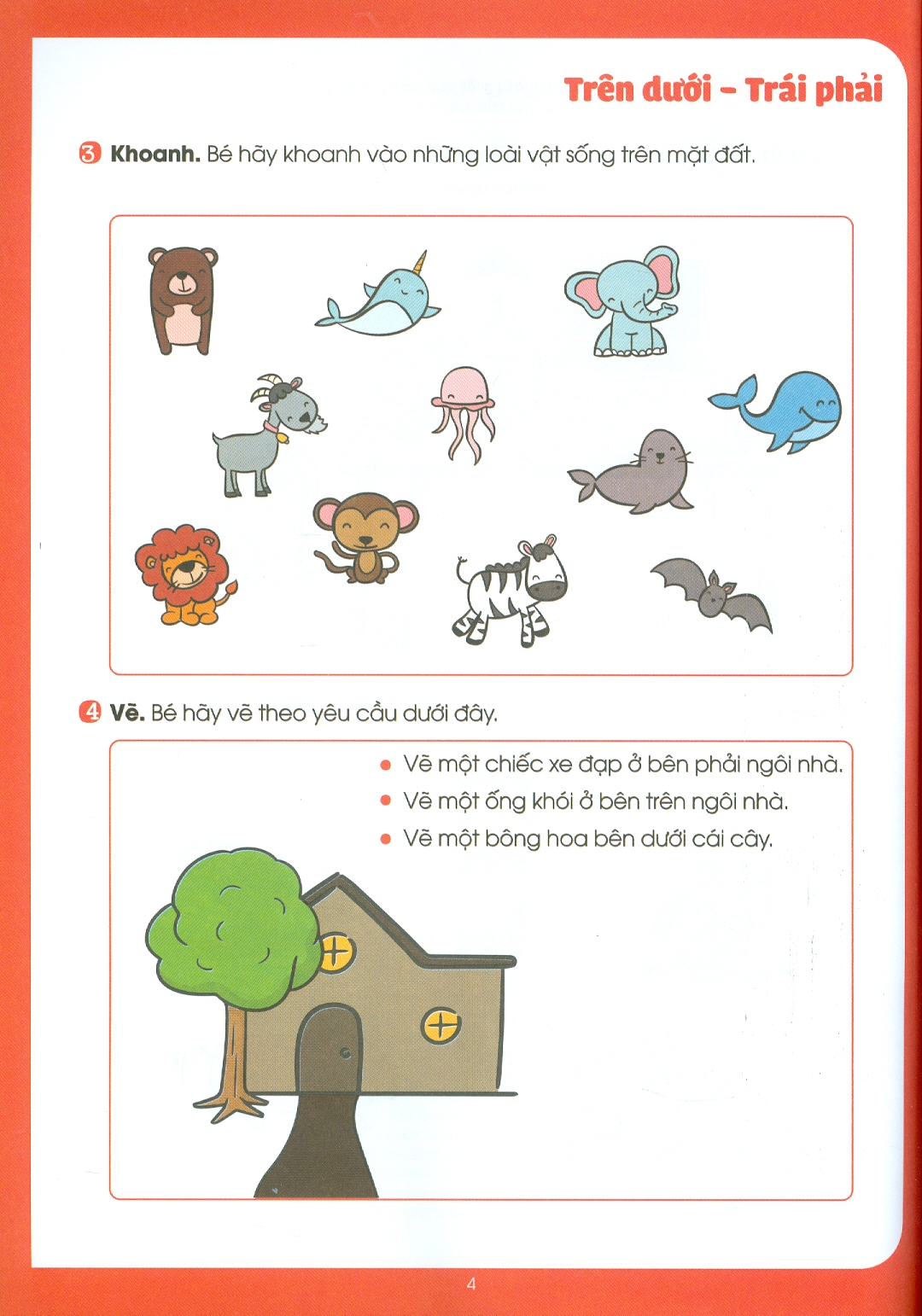 Trên dưới - Trái phải

3 Khoanh. Bé hãy khoanh vào những loài vật sống trên mặt đất.

4 Vẽ. Bé hãy vẽ theo yêu cầu dưới đây.

• Vẽ một chiếc xe đạp ở bên phải ngôi nhà.
• Vẽ một ống khói ở bên trên ngôi nhà.
• Vẽ một bông hoa bên dưới cái cây.

4